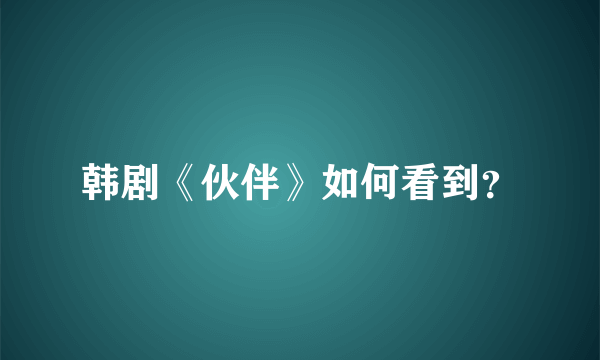 韩剧《伙伴》如何看到?